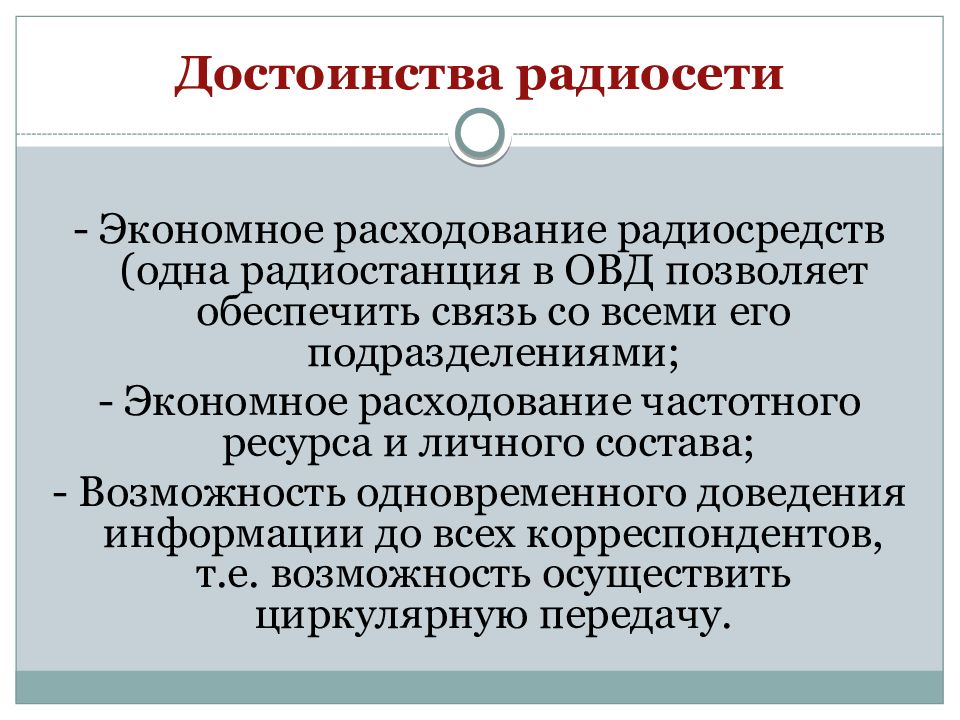 Достоинства радиосети

- Экономное расходование радиосредств (одна радиостанция в ОВД позволяет обеспечить связь со всеми его подразделениями;
- Экономное расходование частотного ресурса и личного состава;
- Возможность одновременного доведения информации до всех корреспондентов, т.е. возможность осуществить циркулярную передачу.